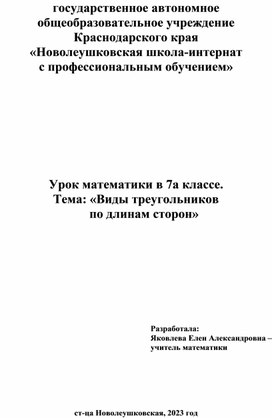 государственное автономное общеобразовательное учреждение Краснодарского края «Новолеушковская школа-интернат с профессиональным обучением»

Урок математики в 7а классе.
Тема: «Виды треугольников по длинам сторон»

Разработала:
Яковлева Елен Александровна – учитель математики

ст-ца Новолеушковская, 2023 год